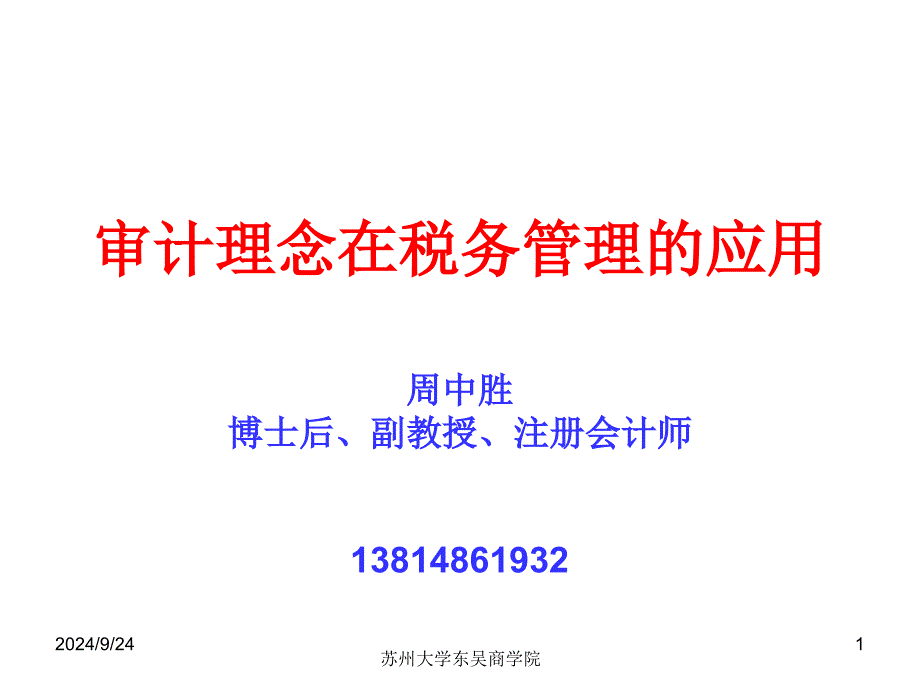 审计理念在税务管理的应用

周中胜
博士后、副教授、注册会计师

13814861932

2024/9/24

苏州大学东吴商学院

1